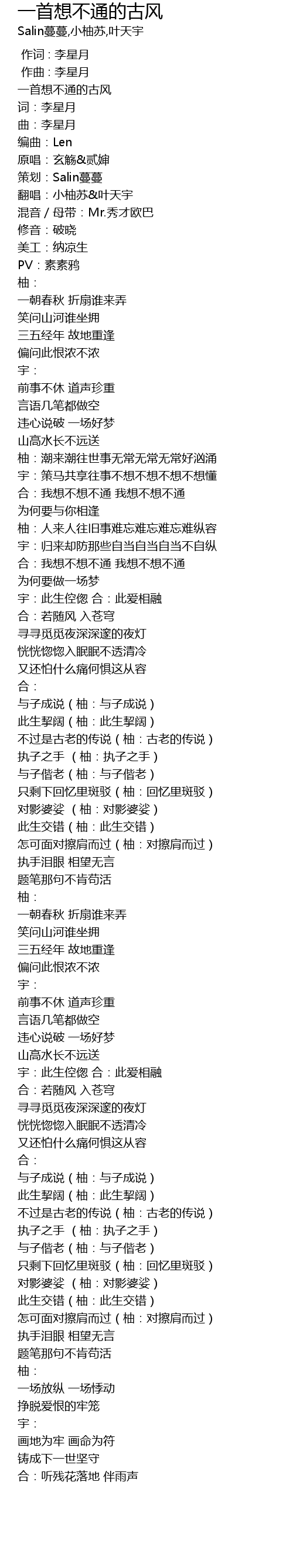 一首想不通的古风
Salin蔓蔓,小柚苏,叶天宇

作词：李星月
作曲：李星月
一首想不通的古风
词：李星月
曲：李星月
编曲：Len
原唱：玄觞&贰婶
策划：Salin蔓蔓
翻唱：小柚苏&叶天宇
混音 / 母带：Mr.秀才欧巴
修音：破晓
美工：纳凉生
PV：素素鸦
柚：
一朝春秋 折扇谁来弄
笑问山河谁坐拥
三五经年 故地重逢
偏问此恨浓不浓
宇：
前事不休 道声珍重
言语几笔都做空
违心说破 一场好梦
山高水长不远送
柚：潮来潮往世事无常无常无常好汹涌
宇：策马共享往事不想不想不想不想懂
合：我想不想不通 我想不想不通
为何要与你相逢
柚：人来人往旧事难忘难忘难忘难纵容
宇：归来却防那些自当自当自当不自纵
合：我想不想不通 我想不想不通
为何要做一场梦
宇：此生倥偬 合：此爱相融
合：若随风 入苍穹
寻寻觅觅夜深深邃的夜灯
恍恍惚惚入眠眠不透清冷
又还怕什么痛何惧这从容
合：
与子成说（柚：与子成说）
此生挈阔（柚：此生挈阔）
不过是古老的传说（柚：古老的传说）
执子之手 （柚：执子之手）
与子偕老（柚：与子偕老）
只剩下回忆里斑驳（柚：回忆里斑驳）
对影婆娑 （柚：对影婆娑）
此生交错（柚：此生交错）
怎可面对擦肩而过（柚：对擦肩而过）
执手泪眼 相望无言
题笔那句不肯苟活
柚：
一朝春秋 折扇谁来弄
笑问山河谁坐拥
三五经年 故地重逢
偏问此恨浓不浓
宇：
前事不休 道声珍重
言语几笔都做空
违心说破 一场好梦
山高水长不远送
宇：此生倥偬 合：此爱相融
合：若随风 入苍穹
寻寻觅觅夜深深邃的夜灯
恍恍惚惚入眠眠不透清冷
又还怕什么痛何惧这从容
合：
与子成说（柚：与子成说）
此生挈阔（柚：此生挈阔）
不过是古老的传说（柚：古老的传说）
执子之手 （柚：执子之手）
与子偕老（柚：与子偕老）
只剩下回忆里斑驳（柚：回忆里斑驳）
对影婆娑 （柚：对影婆娑）
此生交错（柚：此生交错）
怎可面对擦肩而过（柚：对擦肩而过）
执手泪眼 相望无言
题笔那句不肯苟活
柚：
一场放纵 一场悸动
挣脱爱恨的牢笼
宇：
画地为牢 画命为符
铸成下一世坚守
合：听残花落地 伴雨声